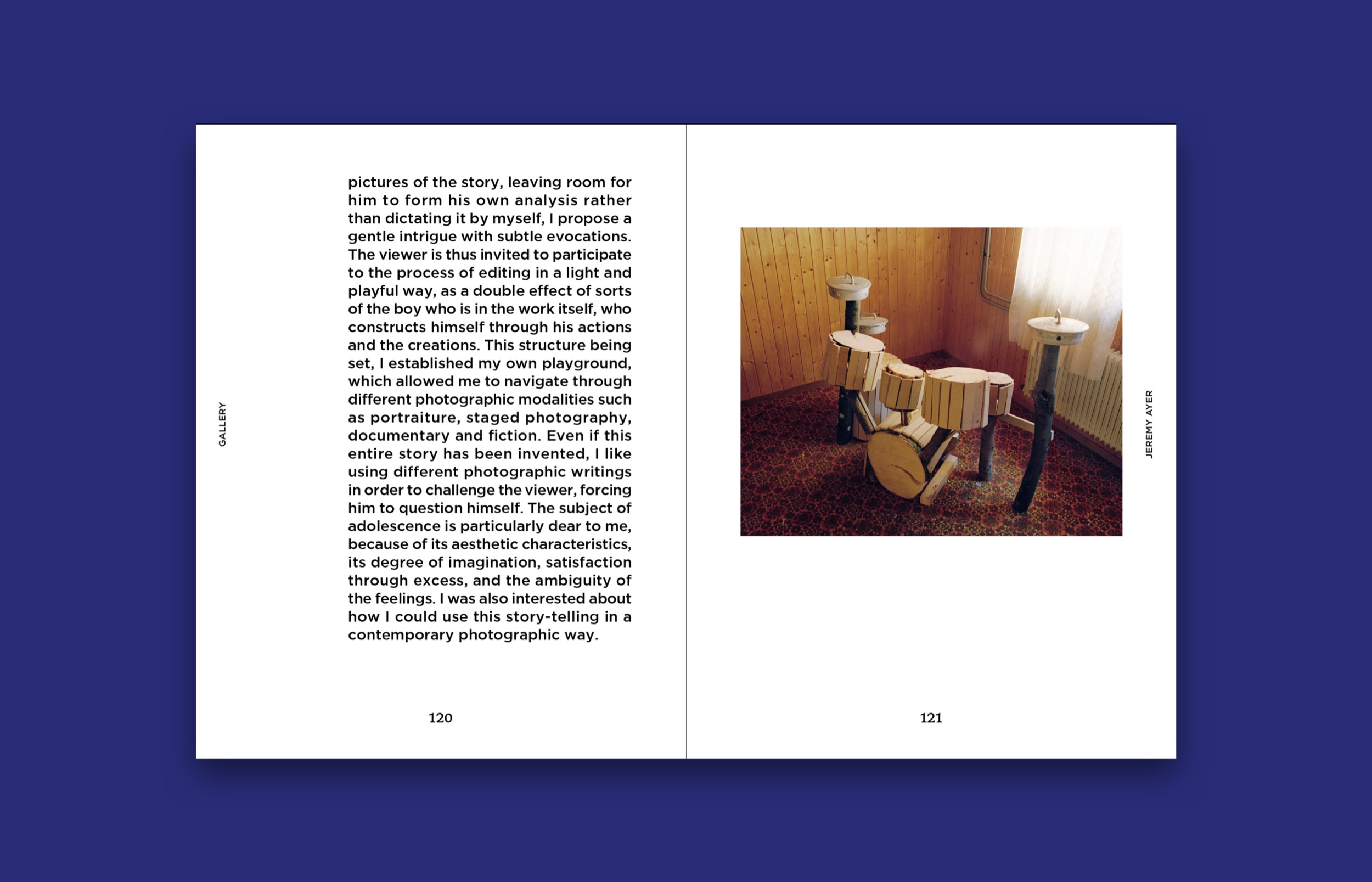 GALLERY

pictures of the story, leaving room for him to form his own analysis rather than dictating it by myself, I propose a gentle intrigue with subtle evocations. The viewer is thus invited to participate to the process of editing in a light and playful way, as a double effect of sorts of the boy who is in the work itself, who constructs himself through his actions and the creations. This structure being set, I established my own playground, which allowed me to navigate through different photographic modalities such as portraiture, staged photography, documentary and fiction. Even if this entire story has been invented, I like using different photographic writings in order to challenge the viewer, forcing him to question himself. The subject of adolescence is particularly dear to me, because of its aesthetic characteristics, its degree of imagination, satisfaction through excess, and the ambiguity of the feelings. I was also interested about how I could use this story-telling in a contemporary photographic way.

120

JEREMY AYER

121